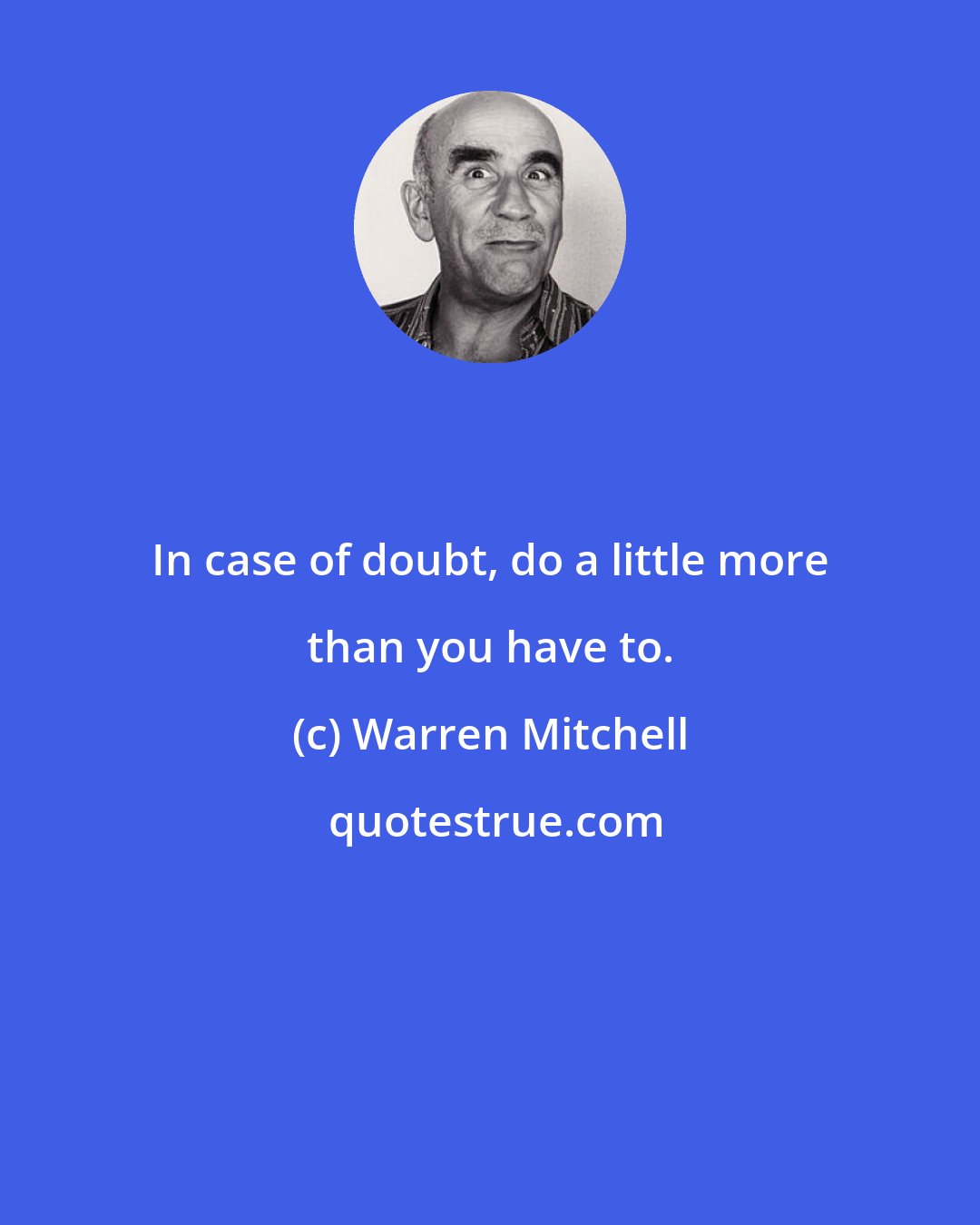 In case of doubt, do a little more than you have to.

(c) Warren Mitchell

quotestrue.com